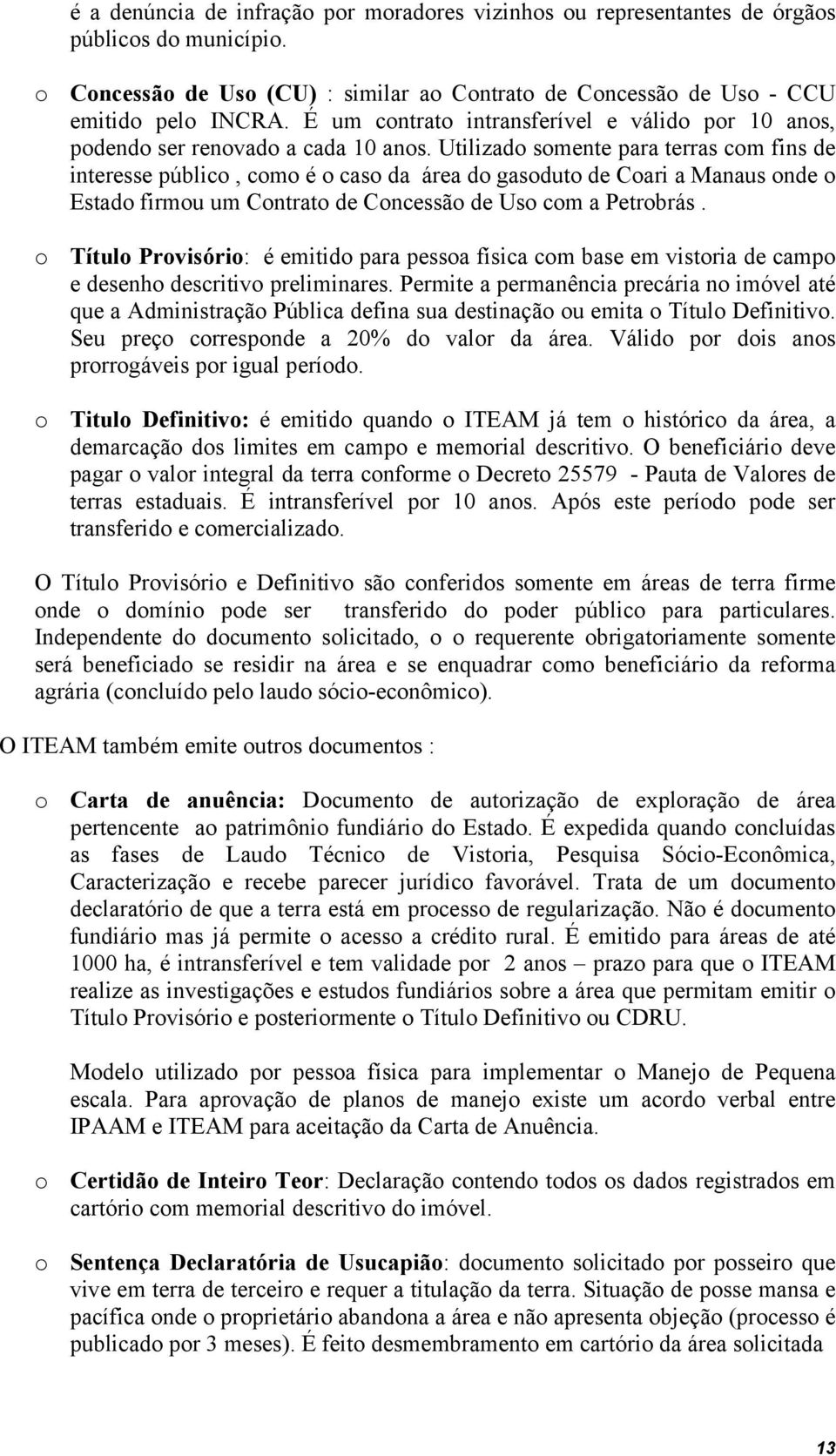 é a denúncia de infração por moradores vizinhos ou representantes de órgãos públicos do município.

o Concessão de Uso (CU) : similar ao Contrato de Concessão de Uso - CCU emitido pelo INCRA. É um contrato intransferível e válido por 10 anos, podendo ser renovado a cada 10 anos. Utilizado somente para terras com fins de interesse público , como é o caso da área do gasoduto de Coari a Manaus onde o Estado firmou um Contrato de Concessão de Uso com a Petrobrás .

o Título Provisório: é emitido para pessoa física com base em vistoria de campo e desenho descritivo preliminares. Permite a permanência precária no imóvel até que a Administração Pública defina sua destinação ou emita o Título Definitivo. Seu preço corresponde a 20% do valor da área. Válido por dois anos prorrogáveis por igual período.

o Titulo Definitivo: é emitido quando o ITEAM já tem o histórico da área, a demarcação dos limites em campo e memorial descritivo. O beneficiário deve pagar o valor integral da terra conforme o Decreto 25579 - Pauta de Valores de terras estaduais. É intransferível por 10 anos. Após este período pode ser transferido e comercializado.

O Título Provisório e Definitivo são conferidos somente em áreas de terra firme onde o domínio pode ser transferido do poder público para particulares. Independente do documento solicitado, o o requerente obrigatoriamente somente será beneficiado se residir na área e se enquadrar como beneficiário da reforma agrária (concluído pelo laudo sócio-econômico).

O ITEAM também emite outros documentos :

o Carta de anuência: Documento de autorização de exploração de área pertencente ao patrimônio fundiário do Estado. É expedida quando concluídas as fases de Laudo Técnico de Vistoria, Pesquisa Sócio-Econômica, Caracterização e recebe parecer jurídico favorável. Trata de um documento declaratório de que a terra está em processo de regularização. Não é documento fundiário mas já permite o acesso a crédito rural. É emitido para áreas de até 1000 ha, é intransferível e tem validade por 2 anos – prazo para que o ITEAM realize as investigações e estudos fundiários sobre a área que permitam emitir o Título Provisório e posteriormente o Título Definitivo ou CDRU.

Modelo utilizado por pessoa física para implementar o Manejo de Pequena escala. Para aprovação de planos de manejo existe um acordo verbal entre IPAAM e ITEAM para aceitação da Carta de Anuência.

o Certidão de Inteiro Teor: Declaração contendo todos os dados registrados em cartório com memorial descritivo do imóvel.

o Sentença Declaratória de Usucapião: documento solicitado por posseiro que vive em terra de terceiro e requer a titulação da terra. Situação de posse mansa e pacífica onde o proprietário abandona a área e não apresenta objeção (processo é publicado por 3 meses). É feito desmembramento em cartório da área solicitada

13